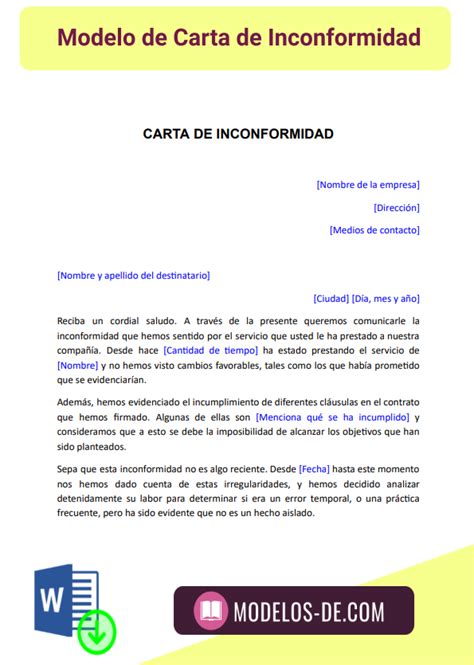 Modelo de Carta de Inconformidad

CARTA DE INCONFORMIDAD

[Nombre de la empresa]

[Dirección]

[Medios de contacto]

[Nombre y apellido del destinatario]

[Ciudad] [Día, mes y año]

Reciba un cordial saludo. A través de la presente queremos comunicarle la inconformidad que hemos sentido por el servicio que usted le ha prestado a nuestra compañía. Desde hace [Cantidad de tiempo] ha estado prestando el servicio de [Nombre] y no hemos visto cambios favorables, tales como los que había prometido que se evidenciarían.

Además, hemos evidenciado el incumplimiento de diferentes cláusulas en el contrato que hemos firmado. Algunas de ellas son [Menciona qué se ha incumplido] y consideramos que a esto se debe la imposibilidad de alcanzar los objetivos que han sido planteados.

Sepa que esta inconformidad no es algo reciente. Desde [Fecha] hasta este momento nos hemos dado cuenta de estas irregularidades, y hemos decidido analizar detenidamente su labor para determinar si era un error temporal, o una práctica frecuente, pero ha sido evidente que no es un hecho aislado.

W

MODELOS-DE.COM